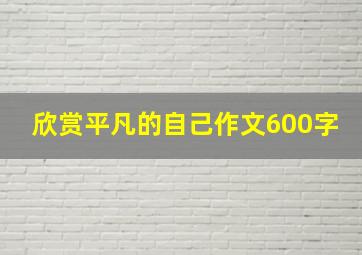 欣赏平凡的自己作文600字